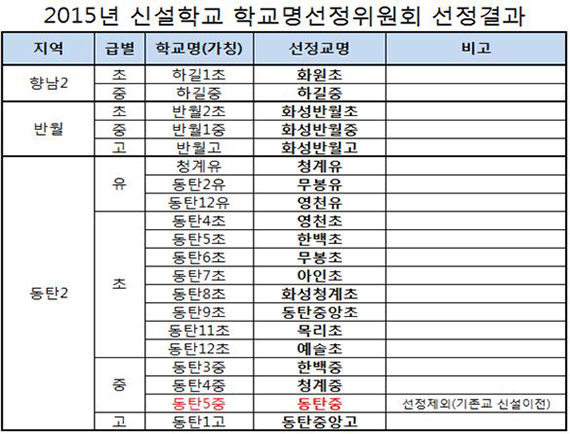 2015년 신설학교 학교명선정위원회 선정결과

| 지역 | 급별 | 학교명(가칭) | 선정교명 | 비고 |
|---|---|---|---|---|
| 향남2 | 초 | 하길1초 | 화원초 | |
| | 중 | 하길중 | 하길중 | |
| 반월 | 초 | 반월2초 | 화성반월초 | |
| | 중 | 반월1중 | 화성반월중 | |
| | 고 | 반월고 | 화성반월고 | |
| 동탄2 | 유 | 청계유 | 청계유 | |
| | | 동탄2유 | 무봉유 | |
| | | 동탄12유 | 영천유 | |
| | 초 | 동탄4초 | 영천초 | |
| | | 동탄5초 | 한백초 | |
| | | 동탄6초 | 무봉초 | |
| | | 동탄7초 | 아인초 | |
| | | 동탄8초 | 화성청계초 | |
| | | 동탄9초 | 동탄중앙초 | |
| | | 동탄11초 | 목리초 | |
| | | 동탄12초 | 예솔초 | |
| | 중 | 동탄3중 | 한백중 | |
| | | 동탄4중 | 청계중 | |
| | | 동탄5중 | 동탄중 | 선정제외(기존교 신설이전) |
| | 고 | 동탄1고 | 동탄중앙고 | |